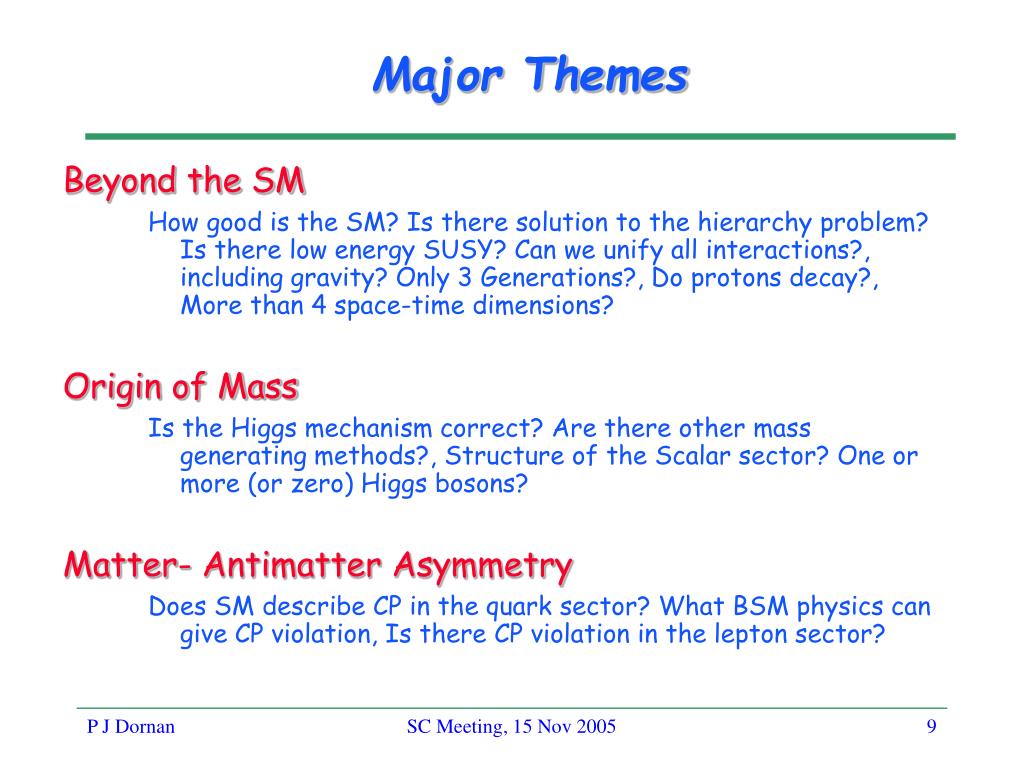 Major Themes

Beyond the SM

How good is the SM? Is there solution to the hierarchy problem? Is there low energy SUSY? Can we unify all interactions?, including gravity? Only 3 Generations?, Do protons decay?, More than 4 space-time dimensions?

Origin of Mass

Is the Higgs mechanism correct? Are there other mass generating methods?, Structure of the Scalar sector? One or more (or zero) Higgs bosons?

Matter- Antimatter Asymmetry

Does SM describe CP in the quark sector? What BSM physics can give CP violation, Is there CP violation in the lepton sector?

P J Dornan

SC Meeting, 15 Nov 2005

9